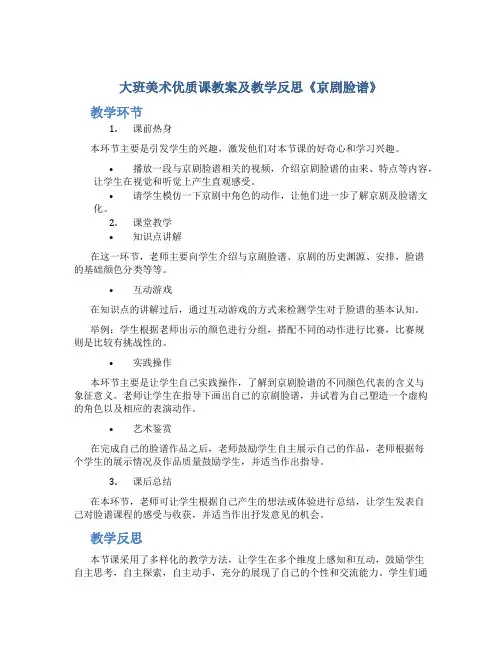 大班美术优质课教案及教学反思《京剧脸谱》

教学环节

1. 课前热身

本环节主要是引发学生的兴趣，激发他们对本节课的好奇心和学习兴趣。

• 播放一段与京剧脸谱相关的视频，介绍京剧脸谱的由来、特点等内容，让学生在视觉和听觉上产生直观感受。
• 请学生模仿一下京剧中角色的动作，让他们进一步了解京剧及脸谱文化。

2. 课堂教学

• 知识点讲解

在这一环节，老师主要向学生介绍与京剧脸谱、京剧的历史渊源、安排，脸谱的基础颜色分类等等。

• 互动游戏

在知识点的讲解过后，通过互动游戏的方式来检测学生对于脸谱的基本认知。

举例：学生根据老师出示的颜色进行分组，搭配不同的动作进行比赛，比赛规则是比较有挑战性的。

• 实践操作

本环节主要是让学生自己实践操作，了解到京剧脸谱的不同颜色代表的含义与象征意义。老师让学生在指导下画出自己的京剧脸谱，并试着为自己塑造一个虚构的角色以及相应的表演动作。

• 艺术鉴赏

在完成自己的脸谱作品之后，老师鼓励学生自主展示自己的作品，老师根据每个学生的展示情况及作品质量鼓励学生，并适当作出指导。

3. 课后总结

在本环节，老师可让学生根据自己产生的想法或体验进行总结，让学生发表自己对脸谱课程的感受与收获，并适当作出抒发意见的机会。

教学反思

本节课采用了多样化的教学方法，让学生在多个维度上感知和互动，鼓励学生自主思考，自主探索，自主动手，充分的展现了自己的个性和交流能力。学生们通